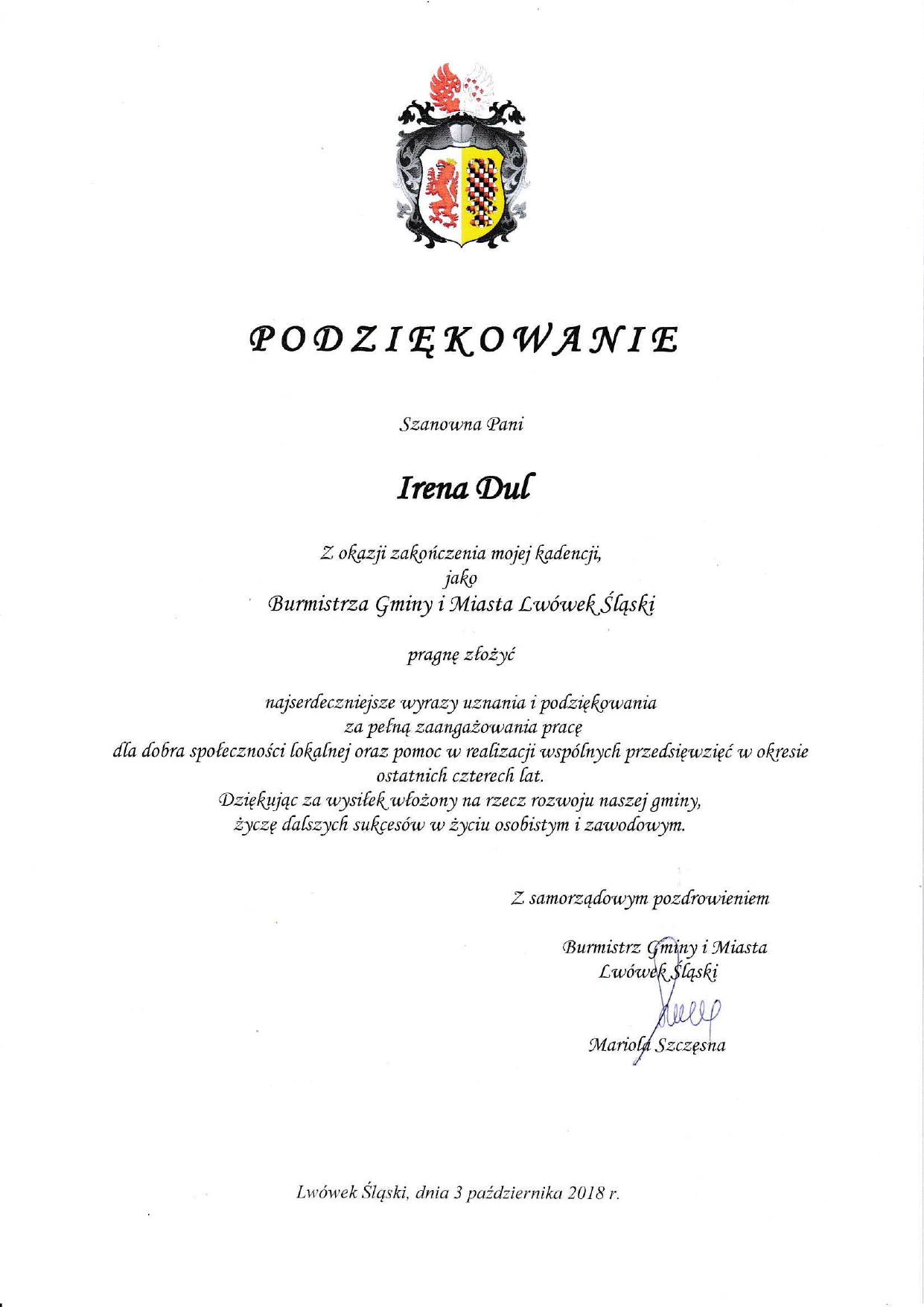 PODZIĘKOWANIE

Szanowna Pani

Irena Dul

Z okazji zakończenia mojej kadencji, jako Burmistrza Gminy i Miasta Lwówek Śląski

pragnę złożyć

najserdeczniejsze wyrazy uznania i podziękowania za pełną zaangażowania pracę dla dobra społeczności lokalnej oraz pomoc w realizacji wspólnych przedsięwzięć w okresie ostatnich czterech lat. Dziękując za wysiłek włożony na rzecz rozwoju naszej gminy, życzę dalszych sukcesów w życiu osobistym i zawodowym.

Z samorządowym pozdrowieniem

Burmistrz Gminy i Miasta Lwówek Śląski

Mariola Szczęsna

Lwówek Śląski, dnia 3 października 2018 r.